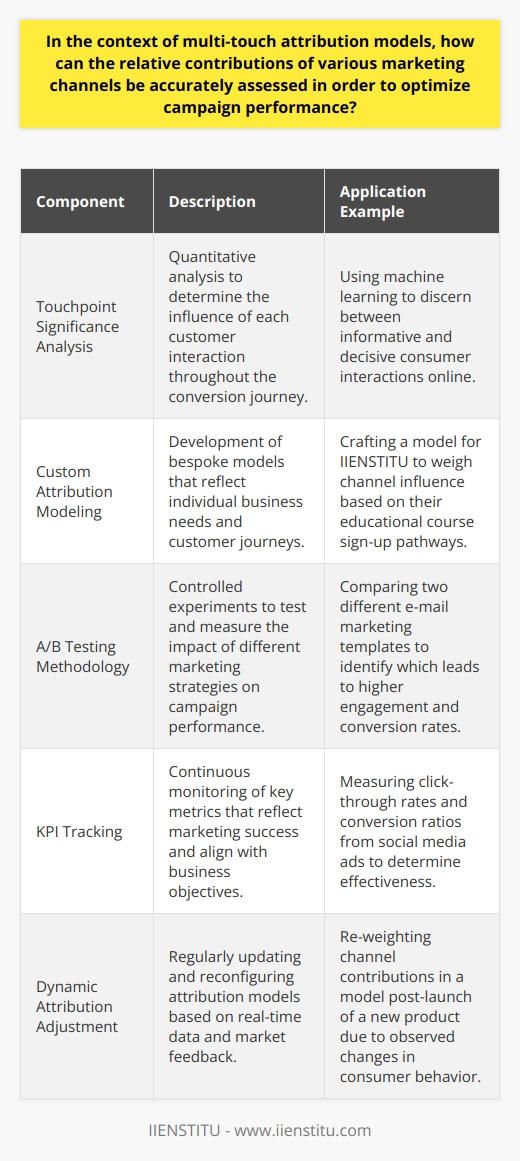 In the context of multi-touch attribution models, how can the relative contributions of various marketing channels be accurately assessed in order to optimize campaign performance?

| Component | Description | Application Example |
|---|---|---|
| Touchpoint Significance Analysis | Quantitative analysis to determine the influence of each customer interaction throughout the conversion journey. | Using machine learning to discern between informative and decisive consumer interactions online. |
| Custom Attribution Modeling | Development of bespoke models that reflect individual business needs and customer journeys. | Crafting a model for IIENSTITU to weigh channel influence based on their educational course sign-up pathways. |
| A/B Testing Methodology | Controlled experiments to test and measure the impact of different marketing strategies on campaign performance. | Comparing two different e-mail marketing templates to identify which leads to higher engagement and conversion rates. |
| KPI Tracking | Continuous monitoring of key metrics that reflect marketing success and align with business objectives. | Measuring click-through rates and conversion ratios from social media ads to determine effectiveness. |
| Dynamic Attribution Adjustment | Regularly updating and reconfiguring attribution models based on real-time data and market feedback. | Re-weighting channel contributions in a model post-launch of a new product due to observed changes in consumer behavior. |

IIENSTITU - www.iienstitu.com